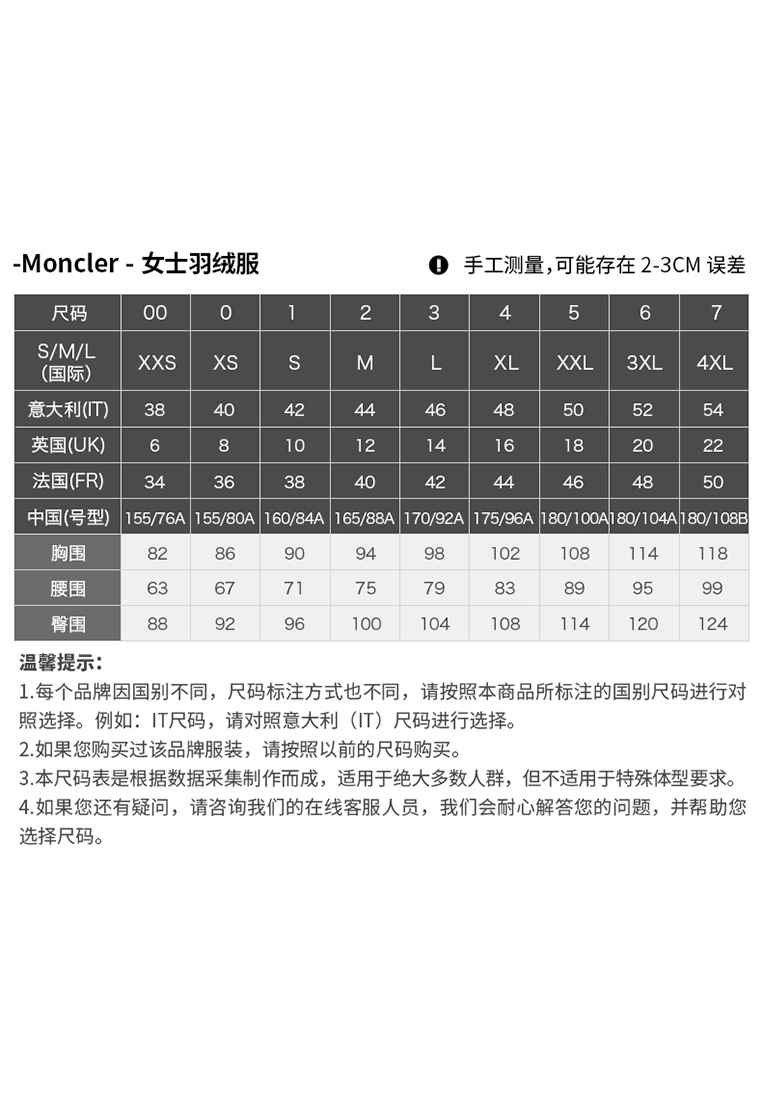 -Moncler - 女士羽绒服

手工测量,可能存在 2-3CM 误差

| 尺码 | 00 | 0 | 1 | 2 | 3 | 4 | 5 | 6 | 7 |
|---|---|---|---|---|---|---|---|---|---|
| S/M/L (国际) | XXS | XS | S | M | L | XL | XXL | 3XL | 4XL |
| 意大利(IT) | 38 | 40 | 42 | 44 | 46 | 48 | 50 | 52 | 54 |
| 英国(UK) | 6 | 8 | 10 | 12 | 14 | 16 | 18 | 20 | 22 |
| 法国(FR) | 34 | 36 | 38 | 40 | 42 | 44 | 46 | 48 | 50 |
| 中国(号型) | 155/76A | 155/80A | 160/84A | 165/88A | 170/92A | 175/96A | 180/100A | 180/104A | 180/108B |
| 胸围 | 82 | 86 | 90 | 94 | 98 | 102 | 108 | 114 | 118 |
| 腰围 | 63 | 67 | 71 | 75 | 79 | 83 | 89 | 95 | 99 |
| 臀围 | 88 | 92 | 96 | 100 | 104 | 108 | 114 | 120 | 124 |

温馨提示:
1.每个品牌因国别不同，尺码标注方式也不同，请按照本商品所标注的国别尺码进行对照选择。例如：IT尺码，请对照意大利（IT）尺码进行选择。
2.如果您购买过该品牌服装，请按照以前的尺码购买。
3.本尺码表是根据数据采集制作而成，适用于绝大多数人群，但不适用于特殊体型要求。
4.如果您还有疑问，请咨询我们的在线客服人员，我们会耐心解答您的问题，并帮助您选择尺码。